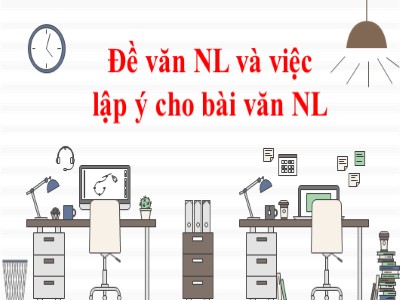 Đề văn NL và việc lập ý cho bài văn NL